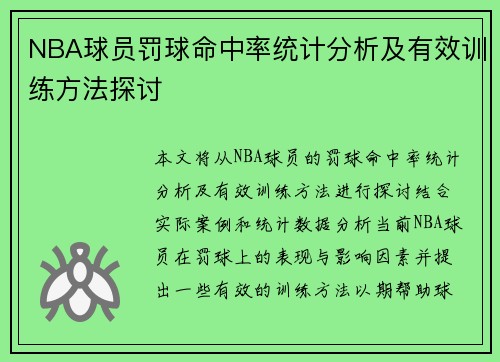 NBA球员罚球命中率统计分析及有效训练方法探讨

本文将从NBA球员的罚球命中率统计分析及有效训练方法进行探讨结合实际案例和统计数据分析当前NBA球员在罚球上的表现与影响因素并提出一些有效的训练方法以期帮助球